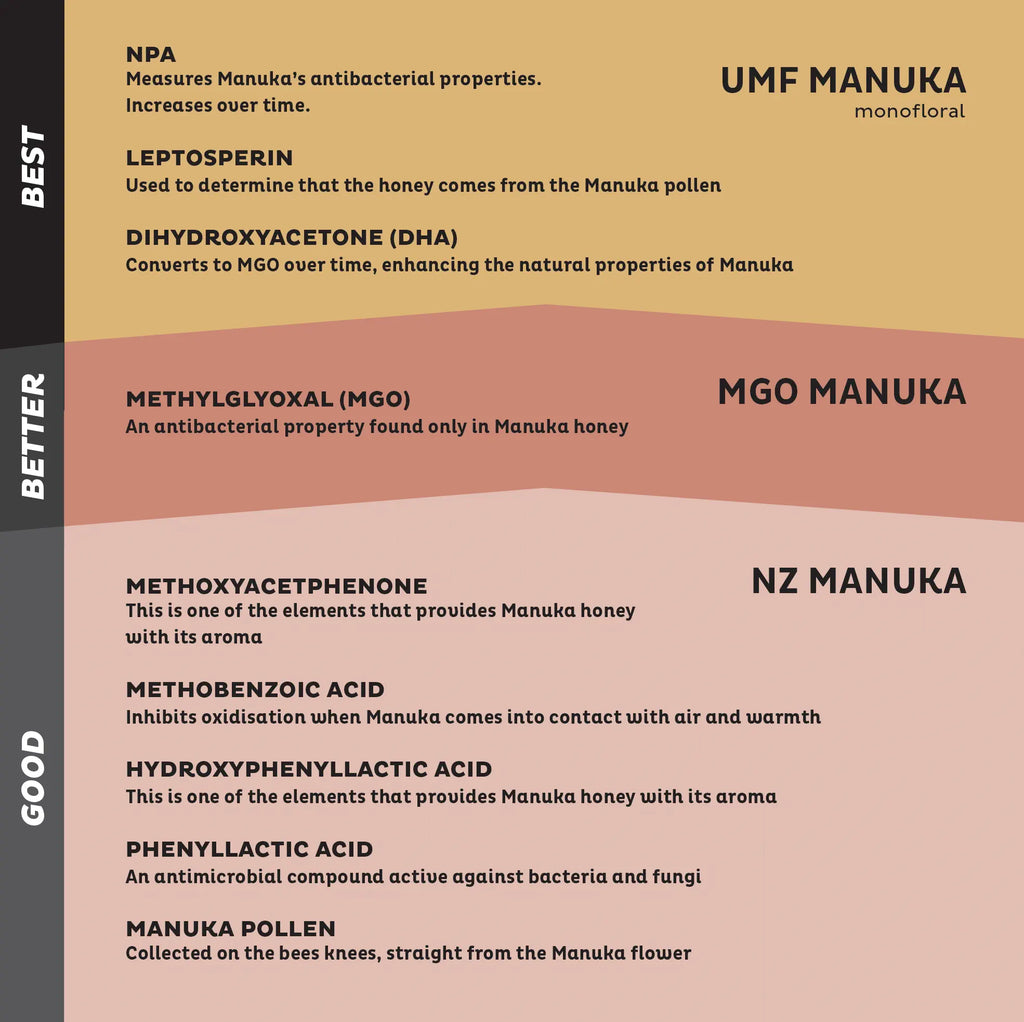 BEST

NPA
Measures Manuka's antibacterial properties. Increases over time.

UMF MANUKA
monofloral

LEPTOSPERIN
Used to determine that the honey comes from the Manuka pollen

DIHYDROXYACETONE (DHA)
Converts to MGO over time, enhancing the natural properties of Manuka

BETTER

METHYLGLYOXAL (MGO)
An antibacterial property found only in Manuka honey

MGO MANUKA

GOOD

METHOXYACETPHENONE
This is one of the elements that provides Manuka honey with its aroma

NZ MANUKA

METHOBENZOIC ACID
Inhibits oxidisation when Manuka comes into contact with air and warmth

HYDROXYPHENYLLACTIC ACID
This is one of the elements that provides Manuka honey with its aroma

PHENYLLACTIC ACID
An antimicrobial compound active against bacteria and fungi

MANUKA POLLEN
Collected on the bees knees, straight from the Manuka flower